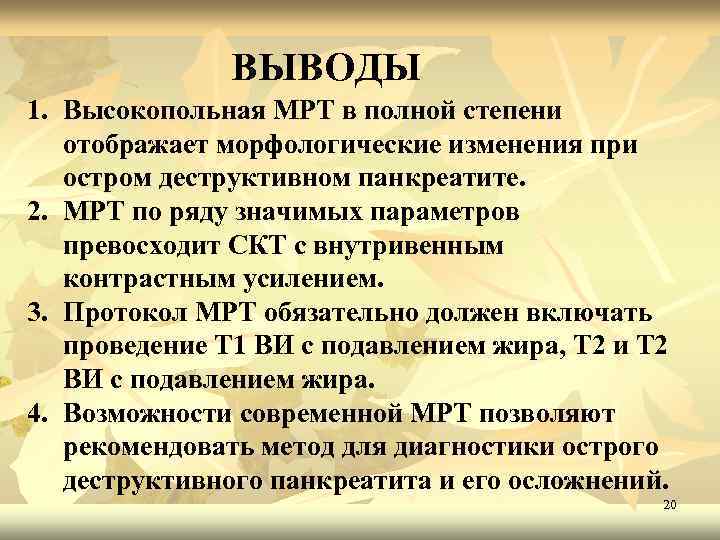 ВЫВОДЫ

1. Высокопольная МРТ в полной степени отображает морфологические изменения при остром деструктивном панкреатите.
2. МРТ по ряду значимых параметров превосходит СКТ с внутривенным контрастным усилением.
3. Протокол МРТ обязательно должен включать проведение Т1 ВИ с подавлением жира, Т2 и Т2 ВИ с подавлением жира.
4. Возможности современной МРТ позволяют рекомендовать метод для диагностики острого деструктивного панкреатита и его осложнений.

20